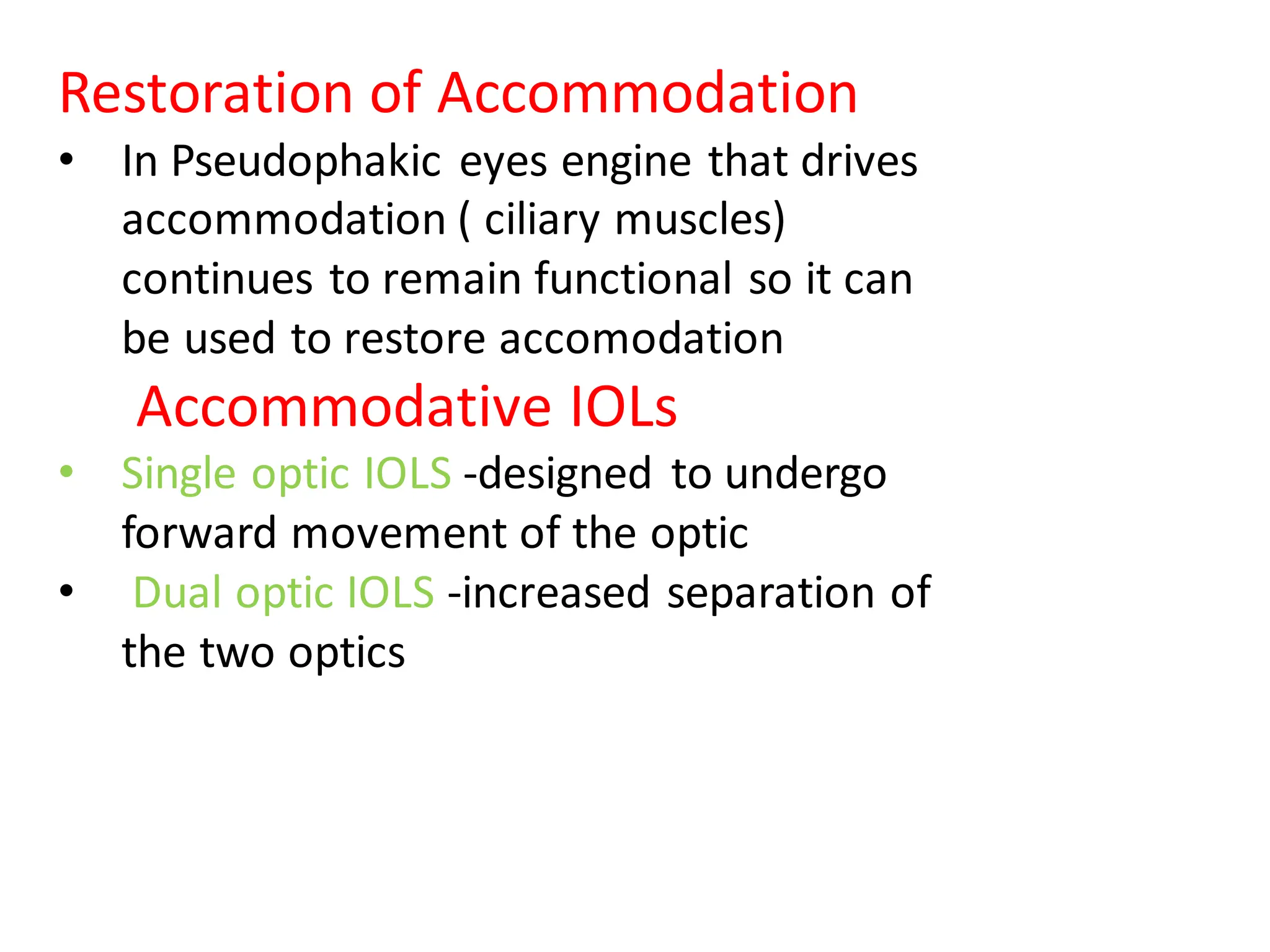 Restoration of Accommodation

• In Pseudophakic eyes engine that drives accommodation ( ciliary muscles) continues to remain functional so it can be used to restore accomodation

Accommodative IOLs

• Single optic IOLS -designed to undergo forward movement of the optic

• Dual optic IOLS -increased separation of the two optics